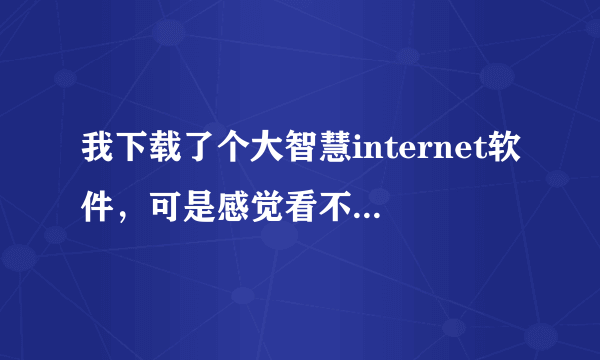 我下载了个大智慧internet软件，可是感觉看不...